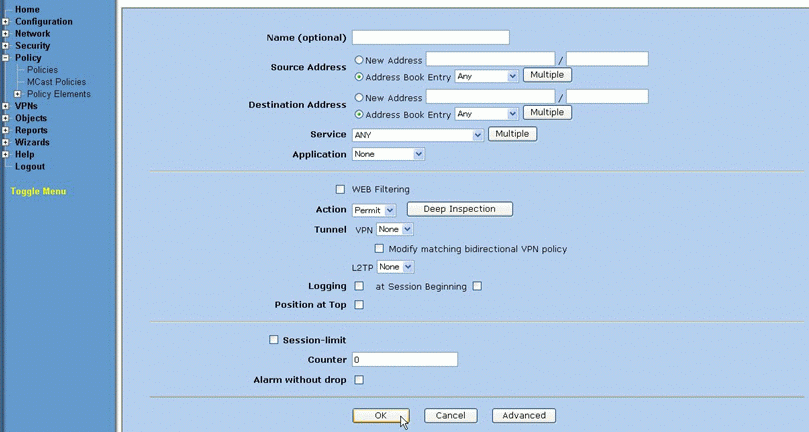 Home
Configuration
Network
Security
Policy
Policies
MCast Policies
Policy Elements
VPNs
Objects
Reports
Wizards
Help
Logout

Toggle Menu

Name (optional)

Source Address
New Address /
Address Book Entry Any Multiple

Destination Address
New Address /
Address Book Entry Any Multiple

Service ANY Multiple

Application None

WEB Filtering

Action Permit Deep Inspection

Tunnel VPN None

Modify matching bidirectional VPN policy

L2TP None

Logging at Session Beginning

Position at Top

Session-limit

Counter 0

Alarm without drop

OK Cancel Advanced